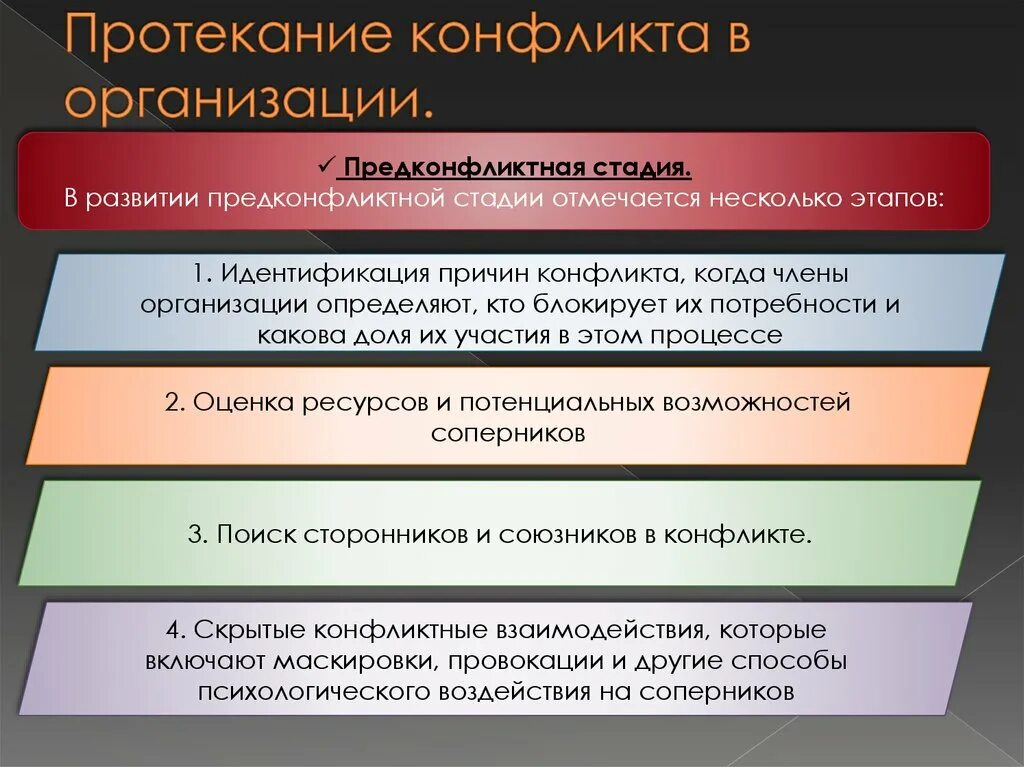 Протекание конфликта в организации.

✓ Предконфликтная стадия.
В развитии предконфликтной стадии отмечается несколько этапов:

1. Идентификация причин конфликта, когда члены организации определяют, кто блокирует их потребности и какова доля их участия в этом процессе

2. Оценка ресурсов и потенциальных возможностей соперников

3. Поиск сторонников и союзников в конфликте.

4. Скрытые конфликтные взаимодействия, которые включают маскировки, провокации и другие способы психологического воздействия на соперников